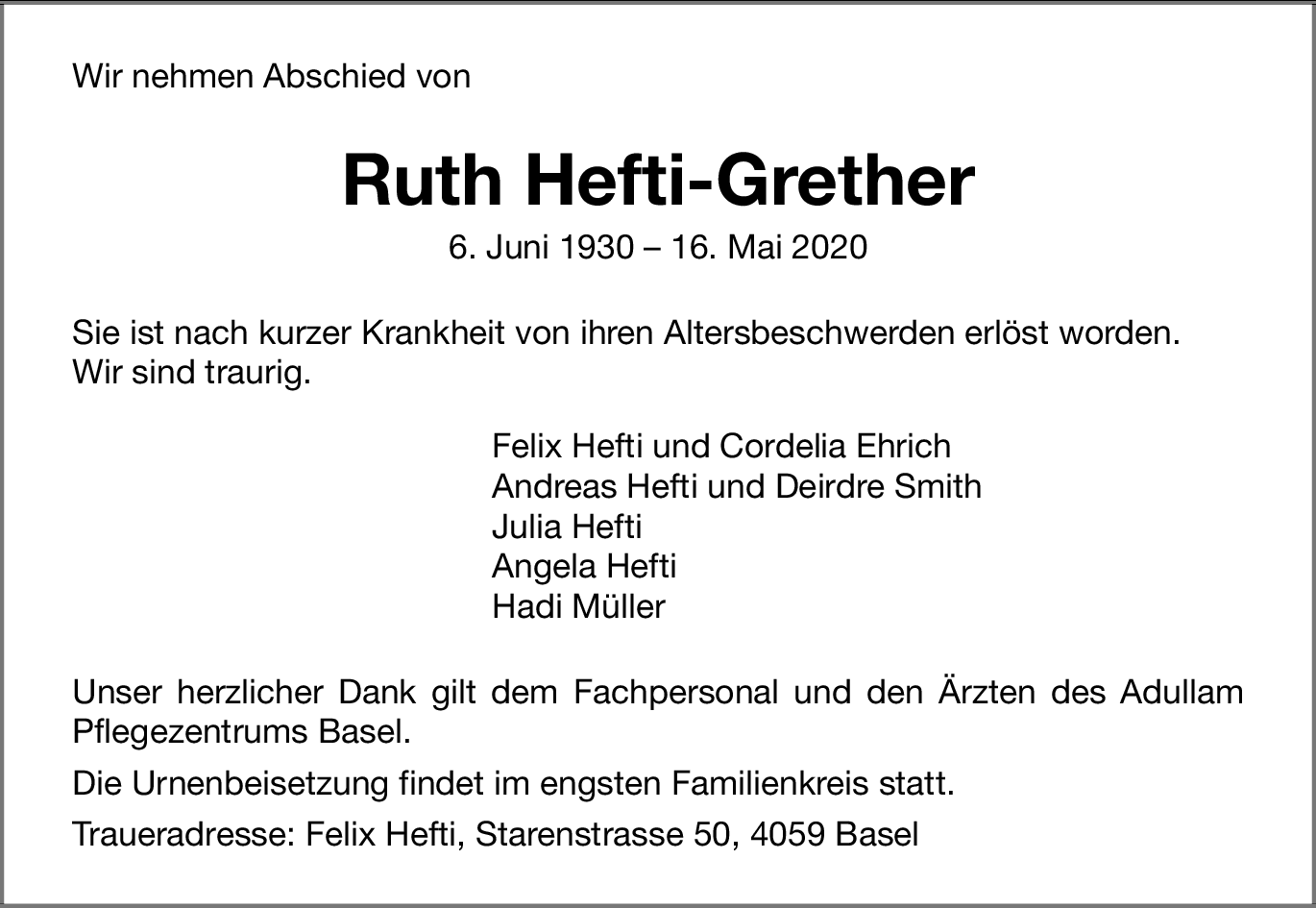 Wir nehmen Abschied von

Ruth Hefti-Grether

6. Juni 1930 – 16. Mai 2020

Sie ist nach kurzer Krankheit von ihren Altersbeschwerden erlöst worden.
Wir sind traurig.

Felix Hefti und Cordelia Ehrich
Andreas Hefti und Deirdre Smith
Julia Hefti
Angela Hefti
Hadi Müller

Unser herzlicher Dank gilt dem Fachpersonal und den Ärzten des Adullam Pflegezentrums Basel.

Die Urnenbeisetzung findet im engsten Familienkreis statt.

Traueradresse: Felix Hefti, Starenstrasse 50, 4059 Basel